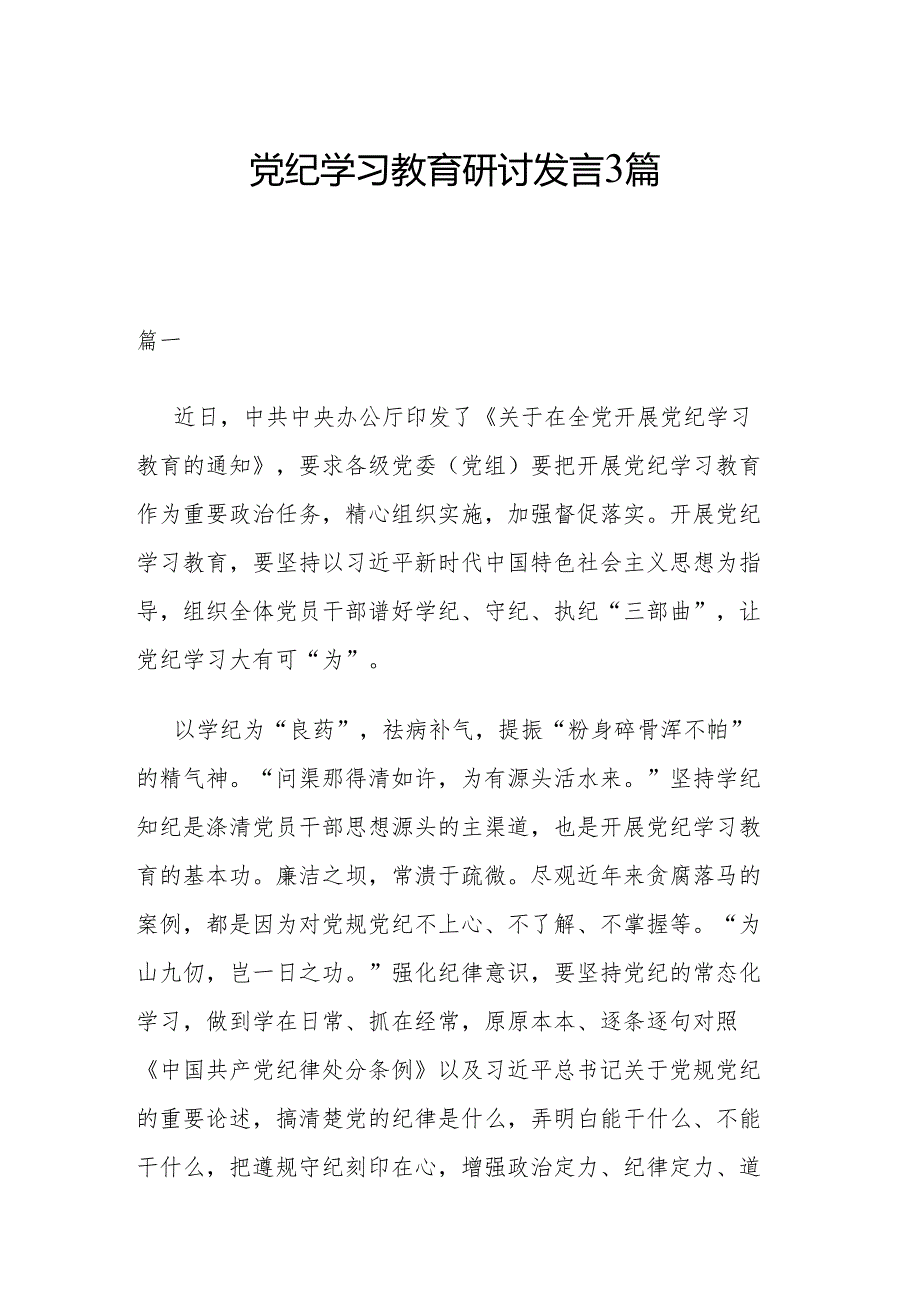 党纪学习教育研讨发言3篇

篇一

近日，中共中央办公厅印发了《关于在全党开展党纪学习教育的通知》，要求各级党委（党组）要把开展党纪学习教育作为重要政治任务，精心组织实施，加强督促落实。开展党纪学习教育，要坚持以习近平新时代中国特色社会主义思想为指导，组织全体党员干部谱好学纪、守纪、执纪“三部曲”，让党纪学习大有可“为”。

以学纪为“良药”，祛病补气，提振“粉身碎骨浑不怕”的精气神。“问渠那得清如许，为有源头活水来。”坚持学纪知纪是涤清党员干部思想源头的主渠道，也是开展党纪学习教育的基本功。廉洁之坝，常溃于疏微。尽观近年来贪腐落马的案例，都是因为对党规党纪不上心、不了解、不掌握等。“为山九仞，岂一日之功。”强化纪律意识，要坚持党纪的常态化学习，做到学在日常、抓在经常，原原本本、逐条逐句对照《中国共产党纪律处分条例》以及习近平总书记关于党规党纪的重要论述，搞清楚党的纪律是什么，弄明白能干什么、不能干什么，把遵规守纪刻印在心，增强政治定力、纪律定力、道